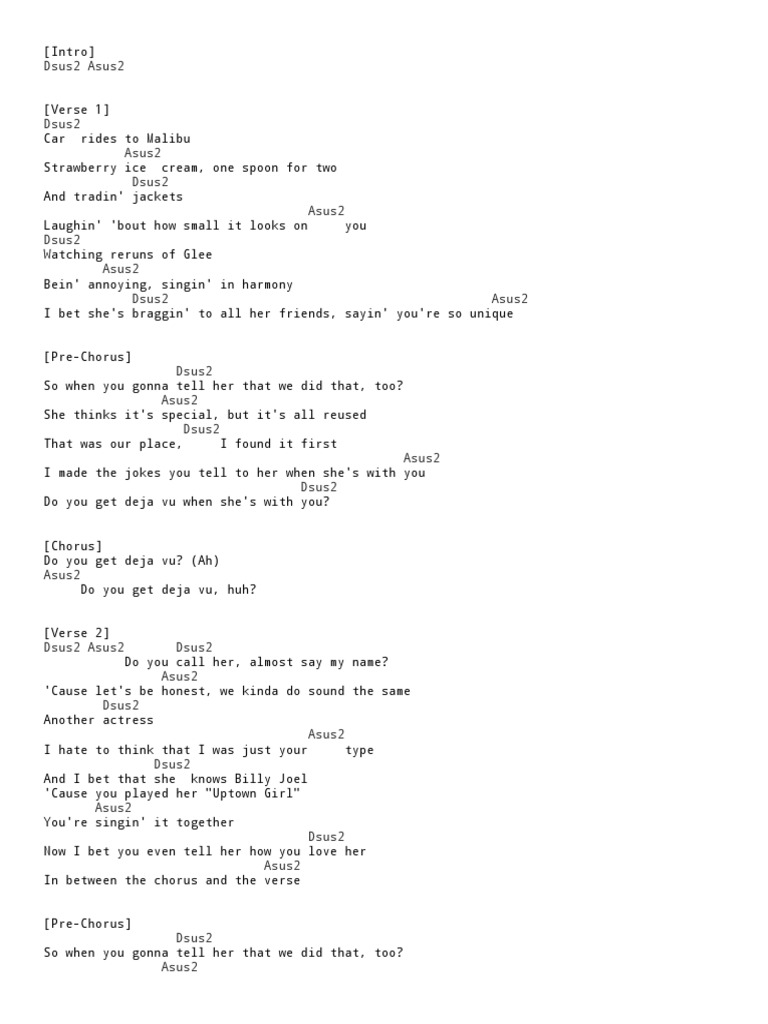 [Intro]
Dsus2 Asus2

[Verse 1]
Dsus2
Car rides to Malibu
Asus2
Strawberry ice cream, one spoon for two
Dsus2
And tradin' jackets
Asus2
Laughin' 'bout how small it looks on you
Dsus2
Watching reruns of Glee
Asus2
Bein' annoying, singin' in harmony
Dsus2 Asus2
I bet she's braggin' to all her friends, sayin' you're so unique

[Pre-Chorus]
Dsus2
So when you gonna tell her that we did that, too?
Asus2
She thinks it's special, but it's all reused
Dsus2
That was our place, I found it first
Asus2
I made the jokes you tell to her when she's with you
Dsus2
Do you get deja vu when she's with you?

[Chorus]
Do you get deja vu? (Ah)
Asus2
Do you get deja vu, huh?

[Verse 2]
Dsus2 Asus2 Dsus2
Do you call her, almost say my name?
Asus2
'Cause let's be honest, we kinda do sound the same
Dsus2
Another actress
Asus2
I hate to think that I was just your type
Dsus2
And I bet that she knows Billy Joel
'Cause you played her "Uptown Girl"
Asus2
You're singin' it together
Dsus2
Now I bet you even tell her how you love her
Asus2
In between the chorus and the verse

[Pre-Chorus]
Dsus2
So when you gonna tell her that we did that, too?
Asus2